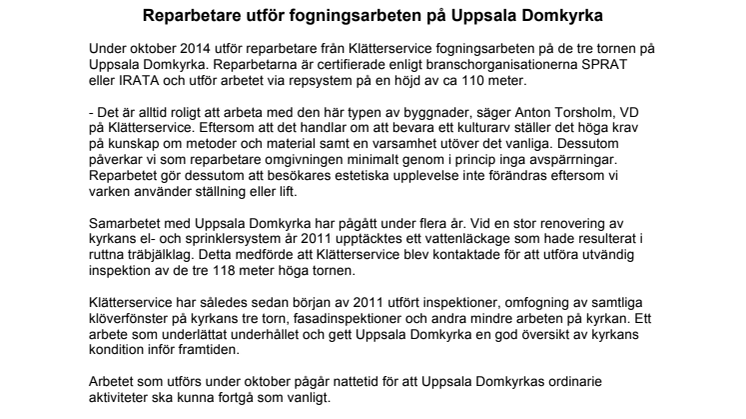 Reparbetare utför fogningsarbeten på Uppsala Domkyrka

Under oktober 2014 utför reparbetare från Klätterservice fogningsarbeten på de tre tornen på Uppsala Domkyrka. Reparbetarna är certifierade enligt branschorganisationerna SPRAT eller IRATA och utför arbetet via repsystem på en höjd av ca 110 meter.

- Det är alltid roligt att arbeta med den här typen av byggnader, säger Anton Torsholm, VD på Klätterservice. Eftersom att det handlar om att bevara ett kulturarv ställer det höga krav på kunskap om metoder och material samt en varsamhet utöver det vanliga. Dessutom påverkar vi som reparbetare omgivningen minimalt genom i princip inga avspärrningar. Reparbetet gör dessutom att besökares estetiska upplevelse inte förändras eftersom vi varken använder ställning eller lift.

Samarbetet med Uppsala Domkyrka har pågått under flera år. Vid en stor renovering av kyrkans el- och sprinklersystem år 2011 upptäcktes ett vattenläckage som hade resulterat i ruttna träbjälklag. Detta medförde att Klätterservice blev kontaktade för att utföra utvändig inspektion av de tre 118 meter höga tornen.

Klätterservice har således sedan början av 2011 utfört inspektioner, omfogning av samtliga klöverfönster på kyrkans tre torn, fasadinspektioner och andra mindre arbeten på kyrkan. Ett arbete som underlättat underhållet och gett Uppsala Domkyrka en god översikt av kyrkans kondition inför framtiden.

Arbetet som utförs under oktober pågår nattetid för att Uppsala Domkyrkas ordinarie aktiviteter ska kunna fortgå som vanligt.